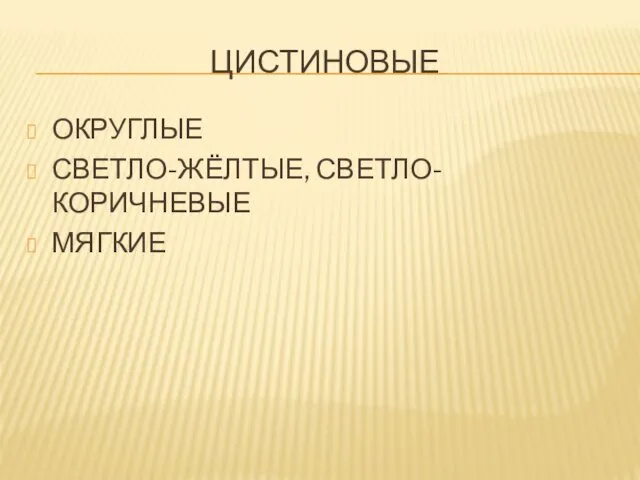 ЦИСТИНОВЫЕ

ОКРУГЛЫЕ

СВЕТЛО-ЖЁЛТЫЕ, СВЕТЛО-КОРИЧНЕВЫЕ

МЯГКИЕ